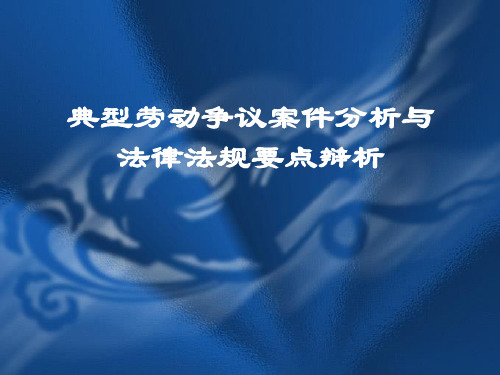 典型劳动争议案件分析与
法律法规要点辨析